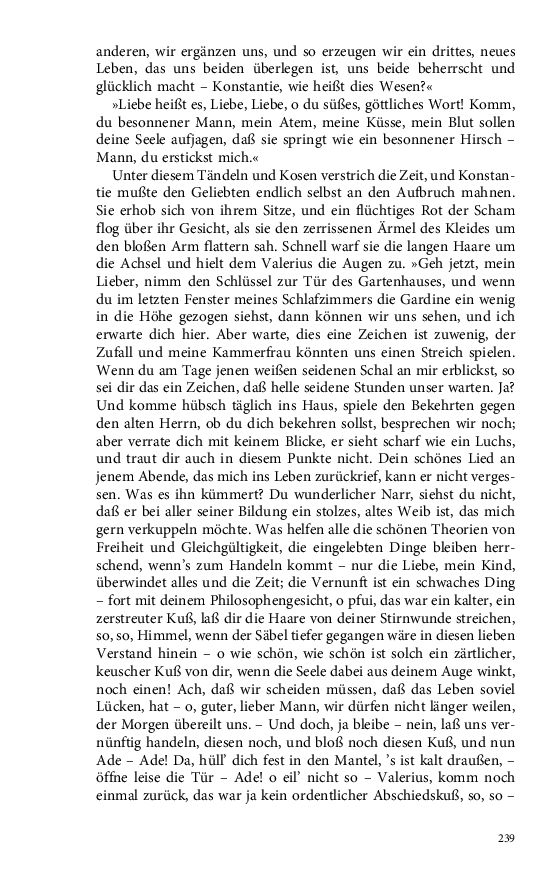 anderen, wir ergänzen uns, und so erzeugen wir ein drittes, neues Leben, das uns beiden überlegen ist, uns beide beherrscht und glücklich macht – Konstantie, wie heißt dies Wesen?«

»Liebe heißt es, Liebe, Liebe, o du süßes, göttliches Wort! Komm, du besonnener Mann, mein Atem, meine Küsse, mein Blut sollen deine Seele aufjagen, daß sie springt wie ein besonnener Hirsch – Mann, du erstickst mich.«

Unter diesem Tändeln und Kosen verstrich die Zeit, und Konstantie mußte den Geliebten endlich selbst an den Aufbruch mahnen. Sie erhob sich von ihrem Sitze, und ein flüchtiges Rot der Scham flog über ihr Gesicht, als sie den zerrissenen Ärmel des Kleides um den bloßen Arm flattern sah. Schnell warf sie die langen Haare um die Achsel und hielt dem Valerius die Augen zu. »Geh jetzt, mein Lieber, nimm den Schlüssel zur Tür des Gartenhauses, und wenn du im letzten Fenster meines Schlafzimmers die Gardine ein wenig in die Höhe gezogen siehst, dann können wir uns sehen, und ich erwarte dich hier. Aber warte, dies eine Zeichen ist zuwenig, der Zufall und meine Kammerfrau könnten uns einen Streich spielen. Wenn du am Tage jenen weißen seidenen Schal an mir erblickst, so sei dir das ein Zeichen, daß helle seidene Stunden unser warten. Ja? Und komme hübsch täglich ins Haus, spiele den Bekehrten gegen den alten Herrn, ob du dich bekehren sollst, besprechen wir noch; aber verrate dich mit keinem Blicke, er sieht scharf wie ein Luchs, und traut dir auch in diesem Punkte nicht. Dein schönes Lied an jenem Abende, das mich ins Leben zurückrief, kann er nicht vergessen. Was es ihn kümmert? Du wunderlicher Narr, siehst du nicht, daß er bei aller seiner Bildung ein stolzes, altes Weib ist, das mich gern verkuppeln möchte. Was helfen alle die schönen Theorien von Freiheit und Gleichgültigkeit, die eingelebten Dinge bleiben herrschend, wenn's zum Handeln kommt – nur die Liebe, mein Kind, überwindet alles und die Zeit; die Vernunft ist ein schwaches Ding – fort mit deinem Philosophengesicht, o pfui, das war ein kalter, ein zerstreuter Kuß, laß dir die Haare von deiner Stirnwunde streichen, so, so, Himmel, wenn der Säbel tiefer gegangen wäre in diesen lieben Verstand hinein – o wie schön, wie schön ist solch ein zärtlicher, keuscher Kuß von dir, wenn die Seele dabei aus deinem Auge winkt, noch einen! Ach, daß wir scheiden müssen, daß das Leben soviel Lücken, hat – o, guter, lieber Mann, wir dürfen nicht länger weilen, der Morgen übereilt uns. – Und doch, ja bleibe – nein, laß uns vernünftig handeln, diesen noch, und bloß noch diesen Kuß, und nun Ade – Ade! Da, hüll' dich fest in den Mantel, 's ist kalt draußen, – öffne leise die Tür – Ade! o eil' nicht so – Valerius, komm noch einmal zurück, das war ja kein ordentlicher Abschiedskuß, so, so –

239